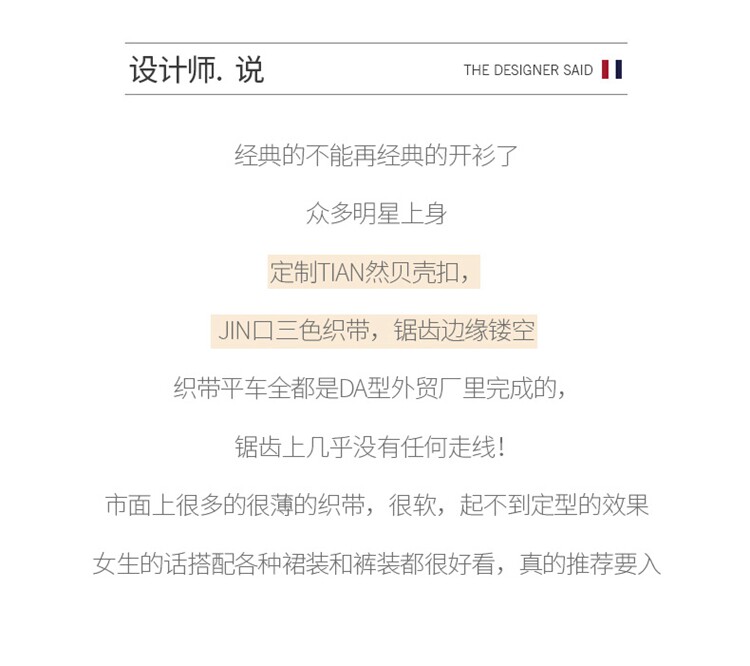 设计师. 说

THE DESIGNER SAID

经典的不能再经典的开衫了

众多明星上身

定制TIAN然贝壳扣，

JIN口三色织带，锯齿边缘镂空

织带平车全都是DA型外贸厂里完成的，

锯齿上几乎没有任何走线！

市面上很多的很薄的织带，很软，起不到定型的效果

女生的话搭配各种裙装和裤装都很好看，真的推荐要入